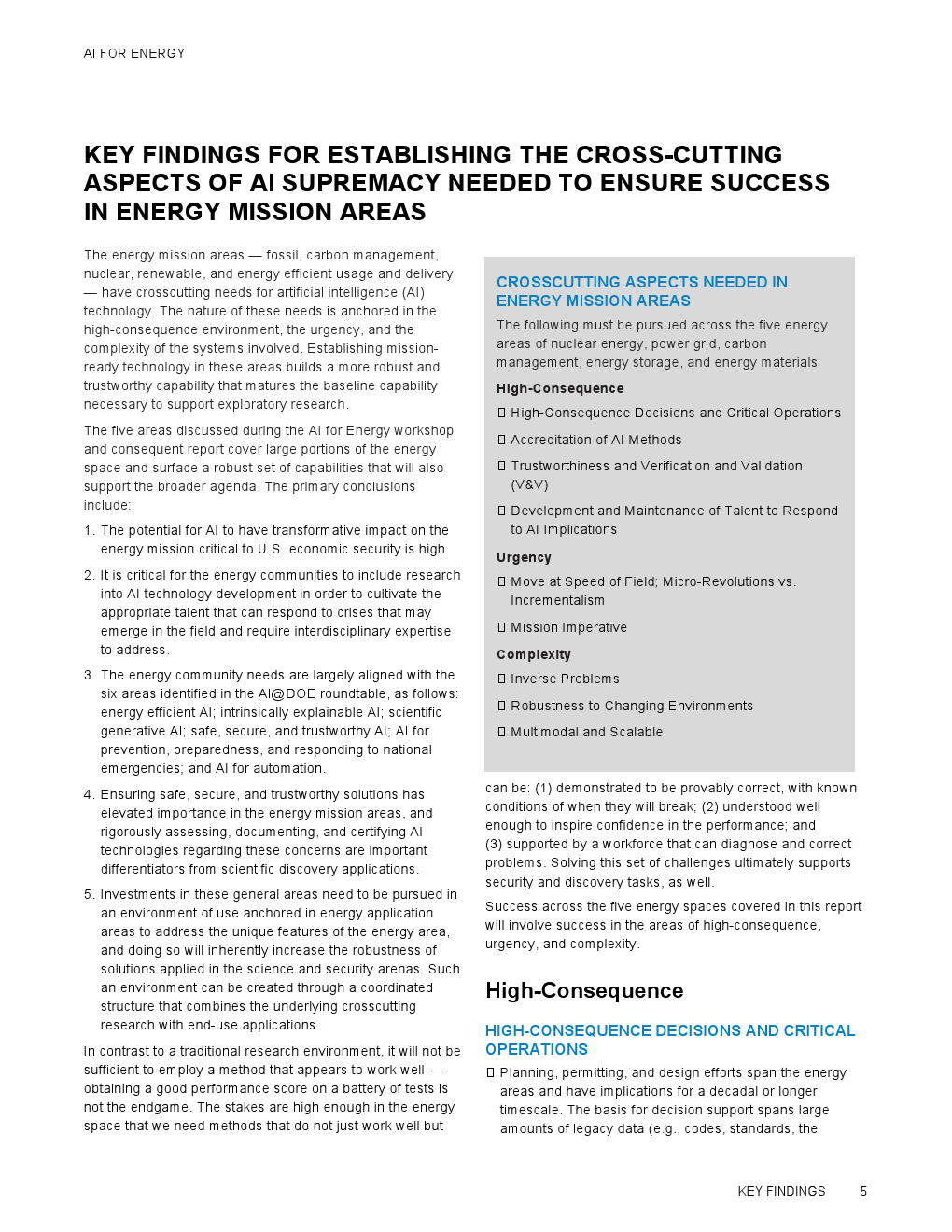 AI FOR ENERGY

KEY FINDINGS FOR ESTABLISHING THE CROSS-CUTTING ASPECTS OF AI SUPREMACY NEEDED TO ENSURE SUCCESS IN ENERGY MISSION AREAS

The energy mission areas — fossil, carbon management, nuclear, renewable, and energy efficient usage and delivery — have crosscutting needs for artificial intelligence (AI) technology. The nature of these needs is anchored in the high-consequence environment, the urgency, and the complexity of the systems involved. Establishing mission-ready technology in these areas builds a more robust and trustworthy capability that matures the baseline capability necessary to support exploratory research.

The five areas discussed during the AI for Energy workshop and consequent report cover large portions of the energy space and surface a robust set of capabilities that will also support the broader agenda. The primary conclusions include:

1. The potential for AI to have transformative impact on the energy mission critical to U.S. economic security is high.

2. It is critical for the energy communities to include research into AI technology development in order to cultivate the appropriate talent that can respond to crises that may emerge in the field and require interdisciplinary expertise to address.

3. The energy community needs are largely aligned with the six areas identified in the AI@DOE roundtable, as follows: energy efficient AI; intrinsically explainable AI; scientific generative AI; safe, secure, and trustworthy AI; AI for prevention, preparedness, and responding to national emergencies; and AI for automation.

4. Ensuring safe, secure, and trustworthy solutions has elevated importance in the energy mission areas, and rigorously assessing, documenting, and certifying AI technologies regarding these concerns are important differentiators from scientific discovery applications.

5. Investments in these general areas need to be pursued in an environment of use anchored in energy application areas to address the unique features of the energy area, and doing so will inherently increase the robustness of solutions applied in the science and security arenas. Such an environment can be created through a coordinated structure that combines the underlying crosscutting research with end-use applications.

In contrast to a traditional research environment, it will not be sufficient to employ a method that appears to work well — obtaining a good performance score on a battery of tests is not the endgame. The stakes are high enough in the energy space that we need methods that do not just work well but

CROSSCUTTING ASPECTS NEEDED IN ENERGY MISSION AREAS

The following must be pursued across the five energy areas of nuclear energy, power grid, carbon management, energy storage, and energy materials

High-Consequence

▯ High-Consequence Decisions and Critical Operations

▯ Accreditation of AI Methods

▯ Trustworthiness and Verification and Validation (V&V)

▯ Development and Maintenance of Talent to Respond to AI Implications

Urgency

▯ Move at Speed of Field; Micro-Revolutions vs. Incrementalism

▯ Mission Imperative

Complexity

▯ Inverse Problems

▯ Robustness to Changing Environments

▯ Multimodal and Scalable

can be: (1) demonstrated to be provably correct, with known conditions of when they will break; (2) understood well enough to inspire confidence in the performance; and (3) supported by a workforce that can diagnose and correct problems. Solving this set of challenges ultimately supports security and discovery tasks, as well.

Success across the five energy spaces covered in this report will involve success in the areas of high-consequence, urgency, and complexity.

High-Consequence

HIGH-CONSEQUENCE DECISIONS AND CRITICAL OPERATIONS

▯ Planning, permitting, and design efforts span the energy areas and have implications for a decadal or longer timescale. The basis for decision support spans large amounts of legacy data (e.g., codes, standards, the

KEY FINDINGS 5